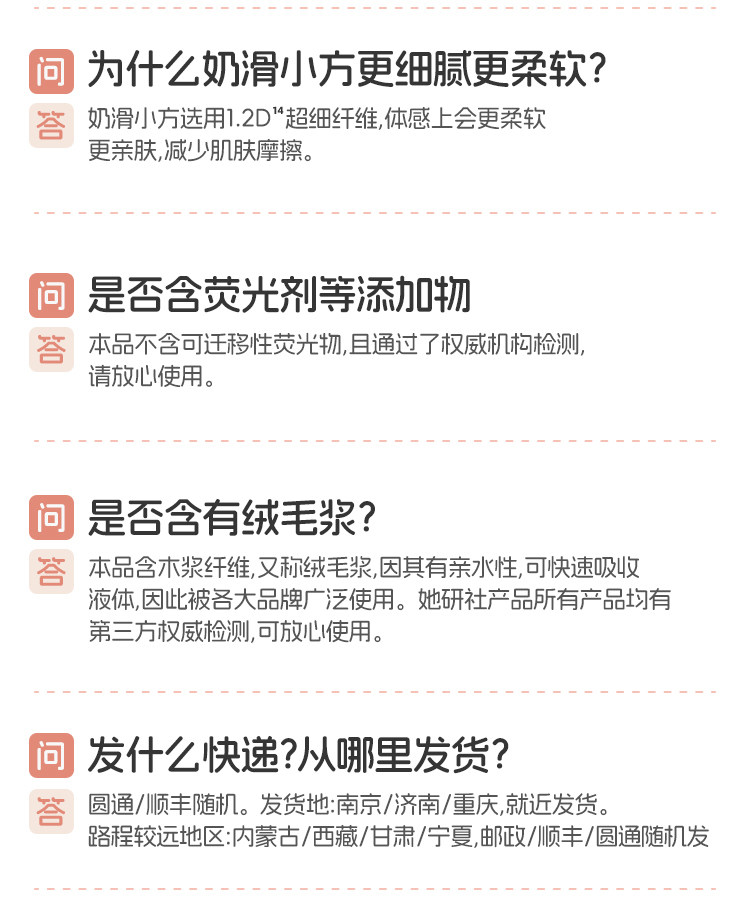 问
为什么奶滑小方更细腻更柔软?

答
奶滑小方选用1.2D$^{14}$超细纤维,体感上会更柔软更亲肤,减少肌肤摩擦。

问
是否含荧光剂等添加物

答
本品不含可迁移性荧光物,且通过了权威机构检测,请放心使用。

问
是否含有绒毛浆?

答
本品含木浆纤维,又称绒毛浆,因其有亲水性,可快速吸收液体,因此被各大品牌广泛使用。她研社产品所有产品均有第三方权威检测,可放心使用。

问
发什么快递?从哪里发货?

答
圆通/顺丰随机。发货地:南京/济南/重庆,就近发货。
路程较远地区:内蒙古/西藏/甘肃/宁夏,邮政/顺丰/圆通随机发